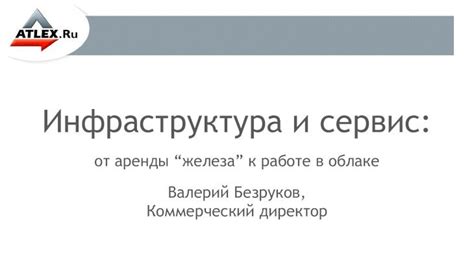 ATLEX.Ru

Инфраструктура и сервис:

от аренды “железа” к работе в облаке

Валерий Безруков,
Коммерческий директор